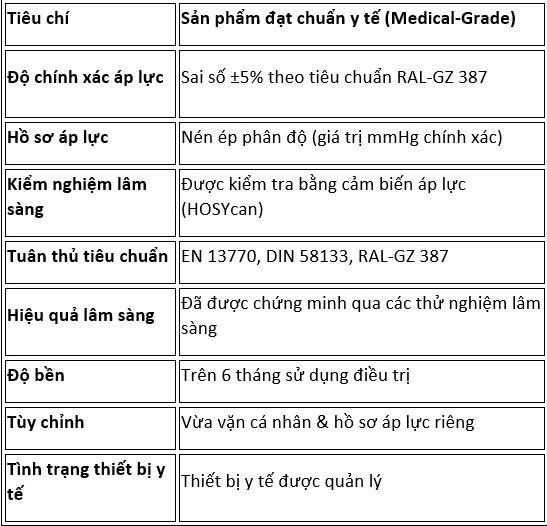 | Tiêu chí | Sản phẩm đạt chuẩn y tế (Medical-Grade) |
|---|---|
| Độ chính xác áp lực | Sai số ±5% theo tiêu chuẩn RAL-GZ 387 |
| Hồ sơ áp lực | Nén ép phân độ (giá trị mmHg chính xác) |
| Kiểm nghiệm lâm sàng | Được kiểm tra bằng cảm biến áp lực (HOSYcan) |
| Tuân thủ tiêu chuẩn | EN 13770, DIN 58133, RAL-GZ 387 |
| Hiệu quả lâm sàng | Đã được chứng minh qua các thử nghiệm lâm sàng |
| Độ bền | Trên 6 tháng sử dụng điều trị |
| Tùy chỉnh | Vừa vặn cá nhân & hồ sơ áp lực riêng |
| Tình trạng thiết bị y tế | Thiết bị y tế được quản lý |